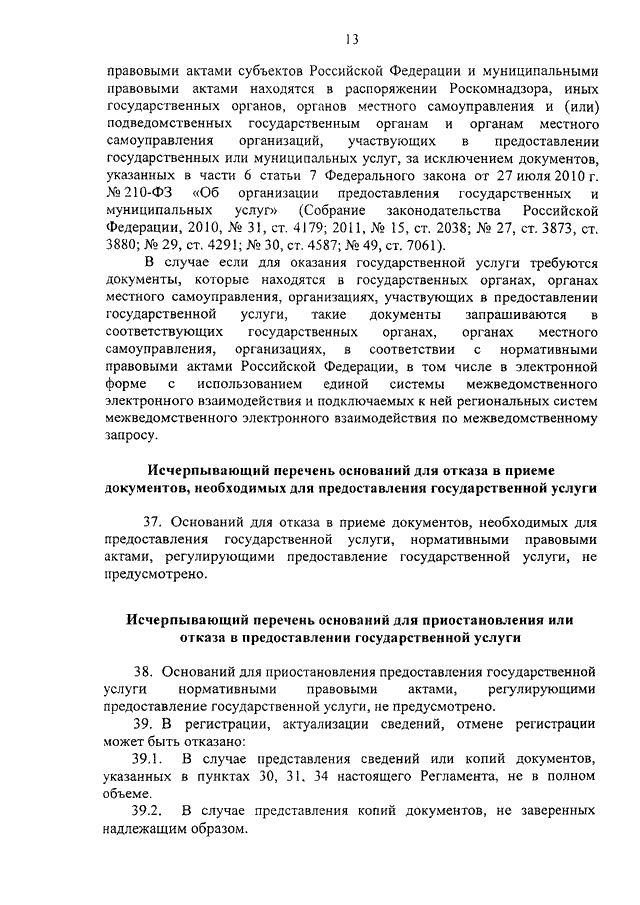 13

правовыми актами субъектов Российской Федерации и муниципальными правовыми актами находятся в распоряжении Роскомнадзора, иных государственных органов, органов местного самоуправления и (или) подведомственных государственным органам и органам местного самоуправления организаций, участвующих в предоставлении государственных или муниципальных услуг, за исключением документов, указанных в части 6 статьи 7 Федерального закона от 27 июля 2010 г. № 210-ФЗ «Об организации предоставления государственных и муниципальных услуг» (Собрание законодательства Российской Федерации, 2010, № 31, ст. 4179; 2011, № 15, ст. 2038; № 27, ст. 3873, ст. 3880; № 29, ст. 4291; № 30, ст. 4587; № 49, ст. 7061).

В случае если для оказания государственной услуги требуются документы, которые находятся в государственных органах, органах местного самоуправления, организациях, участвующих в предоставлении государственной услуги, такие документы запрашиваются в соответствующих государственных органах, органах местного самоуправления, организациях, в соответствии с нормативными правовыми актами Российской Федерации, в том числе в электронной форме с использованием единой системы межведомственного электронного взаимодействия и подключаемых к ней региональных систем межведомственного электронного взаимодействия по межведомственному запросу.

Исчерпывающий перечень оснований для отказа в приеме документов, необходимых для предоставления государственной услуги

37. Оснований для отказа в приеме документов, необходимых для предоставления государственной услуги, нормативными правовыми актами, регулирующими предоставление государственной услуги, не предусмотрено.

Исчерпывающий перечень оснований для приостановления или отказа в предоставлении государственной услуги

38. Оснований для приостановления предоставления государственной услуги нормативными правовыми актами, регулирующими предоставление государственной услуги, не предусмотрено.

39. В регистрации, актуализации сведений, отмене регистрации может быть отказано:

39.1. В случае представления сведений или копий документов, указанных в пунктах 30, 31, 34 настоящего Регламента, не в полном объеме.

39.2. В случае представления копий документов, не заверенных надлежащим образом.